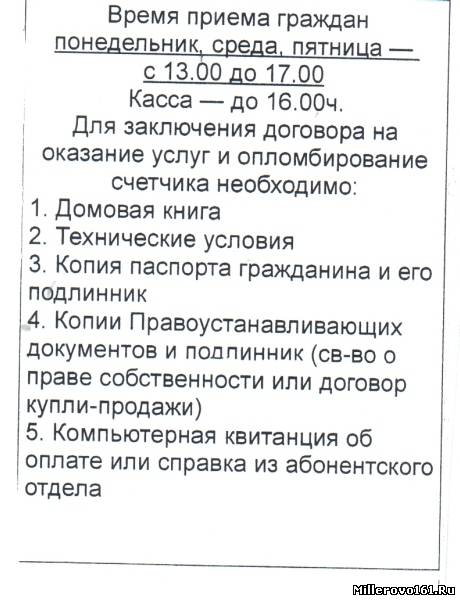 Время приема граждан
понедельник, среда, пятница —
с 13.00 до 17.00
Касса — до 16.00ч.
Для заключения договора на оказание услуг и опломбирование счетчика необходимо:
1. Домовая книга
2. Технические условия
3. Копия паспорта гражданина и его подлинник
4. Копии Правоустанавливающих документов и подлинник (св-во о праве собственности или договор купли-продажи)
5. Компьютерная квитанция об оплате или справка из абонентского отдела

Millerovo161.Ru